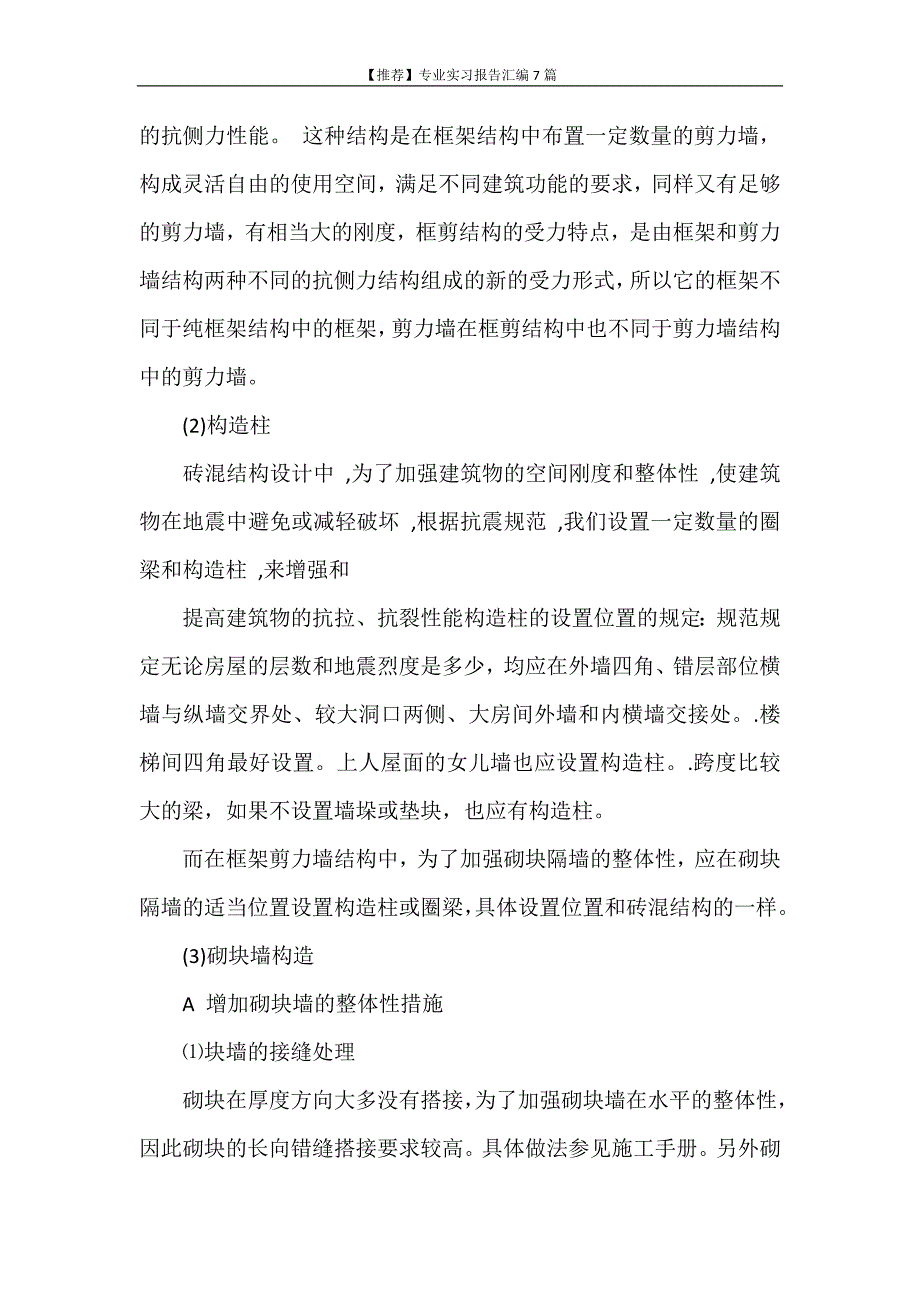 【推荐】专业实习报告汇编7篇

的抗侧力性能。 这种结构是在框架结构中布置一定数量的剪力墙，构成灵活自由的使用空间，满足不同建筑功能的要求，同样又有足够的剪力墙，有相当大的刚度，框剪结构的受力特点，是由框架和剪力墙结构两种不同的抗侧力结构组成的新的受力形式，所以它的框架不同于纯框架结构中的框架，剪力墙在框剪结构中也不同于剪力墙结构中的剪力墙。

(2)构造柱

砖混结构设计中 ,为了加强建筑物的空间刚度和整体性 ,使建筑物在地震中避免或减轻破坏 ,根据抗震规范 ,我们设置一定数量的圈梁和构造柱 ,来增强和

提高建筑物的抗拉、抗裂性能构造柱的设置位置的规定：规范规定无论房屋的层数和地震烈度是多少，均应在外墙四角、错层部位横墙与纵墙交界处、较大洞口两侧、大房间外墙和内横墙交接处。.楼梯间四角最好设置。上人屋面的女儿墙也应设置构造柱。.跨度比较大的梁，如果不设置墙垛或垫块，也应有构造柱。

而在框架剪力墙结构中，为了加强砌块隔墙的整体性，应在砌块隔墙的适当位置设置构造柱或圈梁，具体设置位置和砖混结构的一样。

(3)砌块墙构造

A 增加砌块墙的整体性措施

⑴块墙的接缝处理

砌块在厚度方向大多没有搭接，为了加强砌块墙在水平的整体性，因此砌块的长向错缝搭接要求较高。具体做法参见施工手册。另外砌